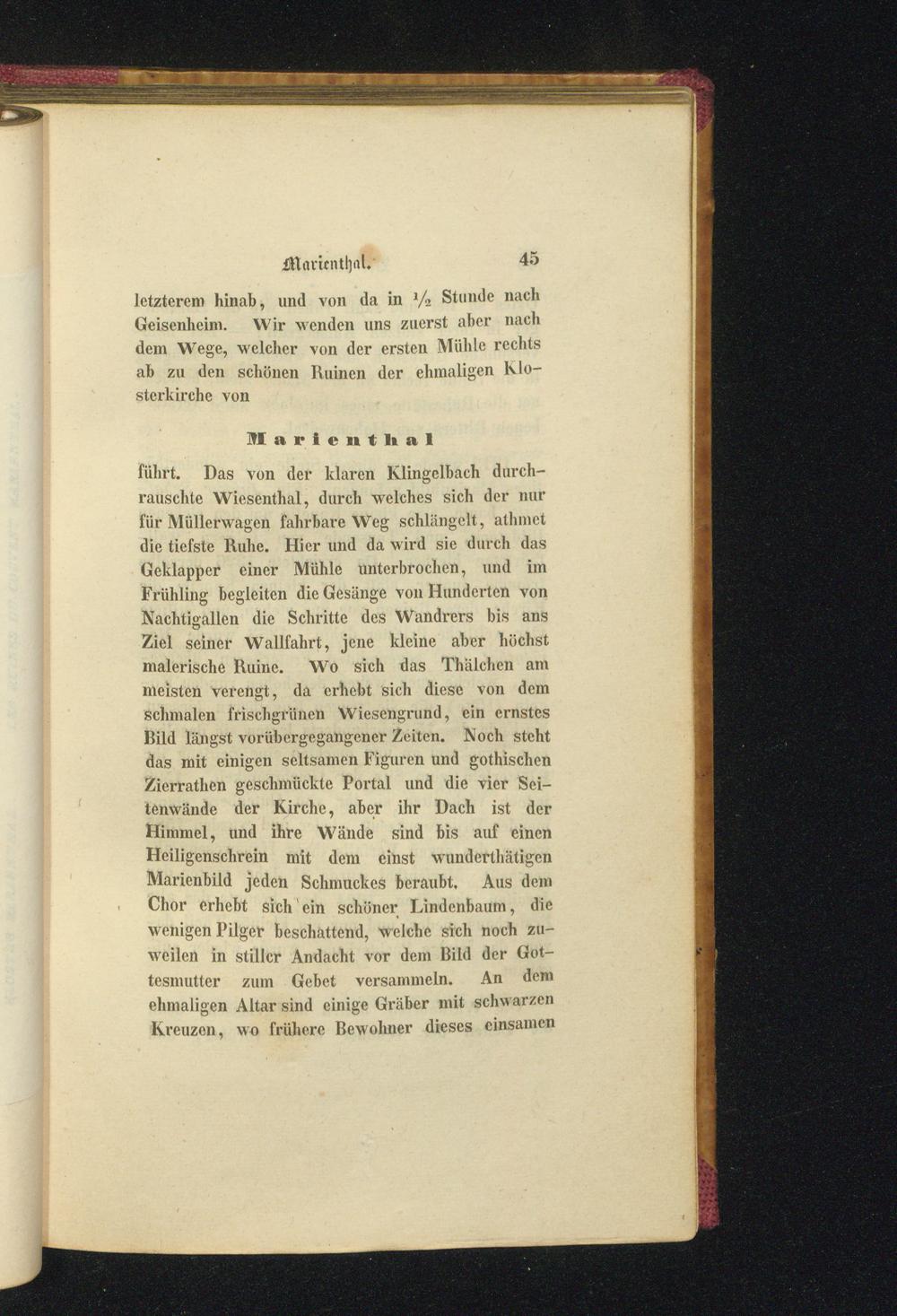 Marienthal. 45

letzterem hinab, und von da in $\frac{1}{2}$ Stunde nach Geisenheim. Wir wenden uns zuerst aber nach dem Wege, welcher von der ersten Mühle rechts ab zu den schönen Ruinen der ehmaligen Klosterkirche von

Marienthal

führt. Das von der klaren Klingelbach durchrauschte Wiesenthal, durch welches sich der nur für Müllerwagen fahrbare Weg schlängelt, athmet die tiefste Ruhe. Hier und da wird sie durch das Geklapper einer Mühle unterbrochen, und im Frühling begleiten die Gesänge von Hunderten von Nachtigallen die Schritte des Wandrers bis ans Ziel seiner Wallfahrt, jene kleine aber höchst malerische Ruine. Wo sich das Thälchen am meisten verengt, da erhebt sich diese von dem schmalen frischgrünen Wiesengrund, ein ernstes Bild längst vorübergegangener Zeiten. Noch steht das mit einigen seltsamen Figuren und gothischen Zierrathen geschmückte Portal und die vier Seitenwände der Kirche, aber ihr Dach ist der Himmel, und ihre Wände sind bis auf einen Heiligenschrein mit dem einst wunderthätigen Marienbild jeden Schmuckes beraubt. Aus dem Chor erhebt sich ein schöner Lindenbaum, die wenigen Pilger beschattend, welche sich noch zuweilen in stiller Andacht vor dem Bild der Gottesmutter zum Gebet versammeln. An dem ehmaligen Altar sind einige Gräber mit schwarzen Kreuzen, wo frühere Bewohner dieses einsamen